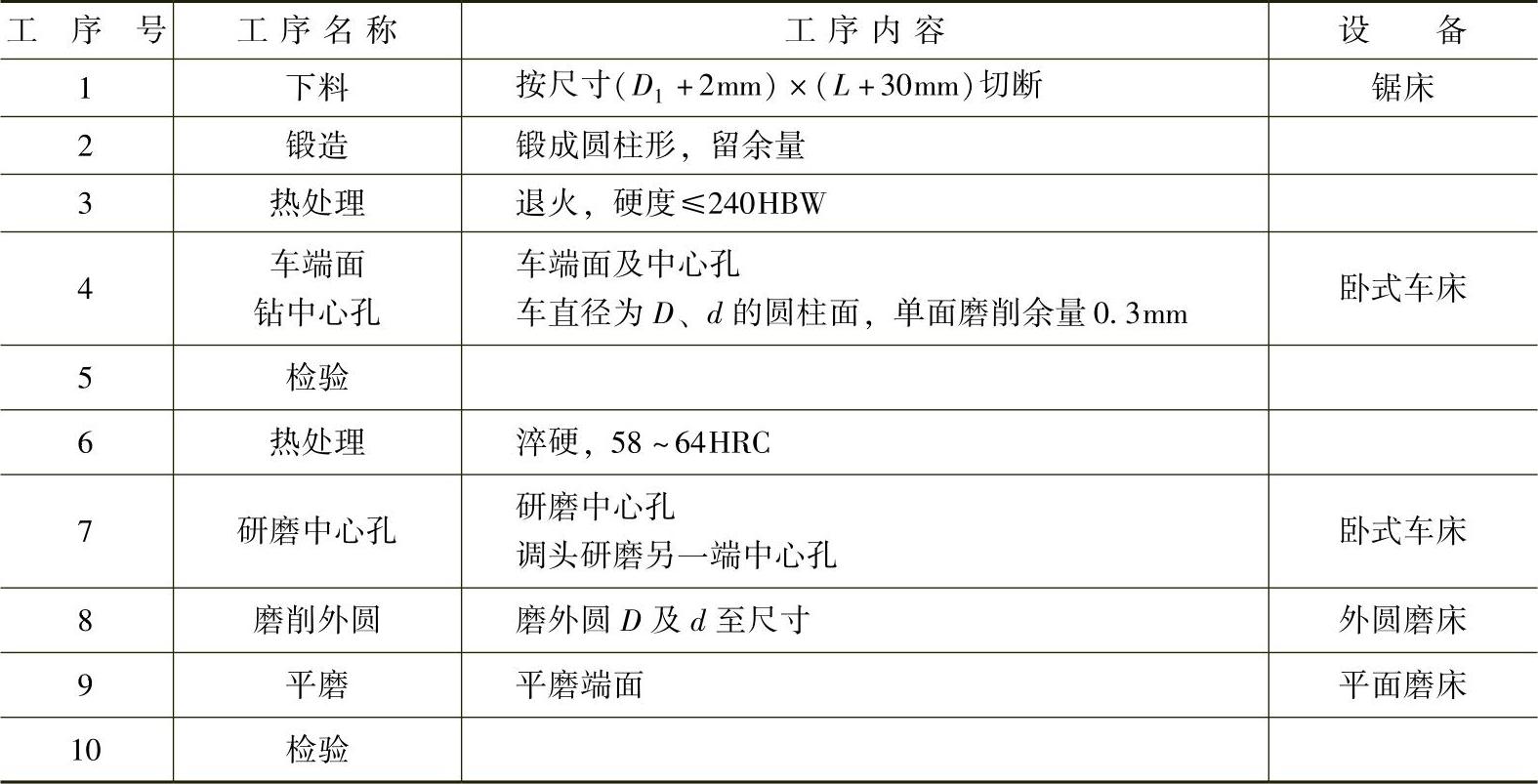 | 工序号 | 工序名称 | 工序内容 | 设备 |
|---|---|---|---|
| 1 | 下料 | 按尺寸$(D_1+2mm)\times(L+30mm)$切断 | 锯床 |
| 2 | 锻造 | 锻成圆柱形，留余量 | |
| 3 | 热处理 | 退火，硬度≤240HBW | |
| 4 | 车端面 钻中心孔 | 车端面及中心孔 车直径为D、d的圆柱面，单面磨削余量0.3mm | 卧式车床 |
| 5 | 检验 | | |
| 6 | 热处理 | 淬硬，58~64HRC | |
| 7 | 研磨中心孔 | 研磨中心孔 调头研磨另一端中心孔 | 卧式车床 |
| 8 | 磨削外圆 | 磨外圆D及d至尺寸 | 外圆磨床 |
| 9 | 平磨 | 平磨端面 | 平面磨床 |
| 10 | 检验 | | |